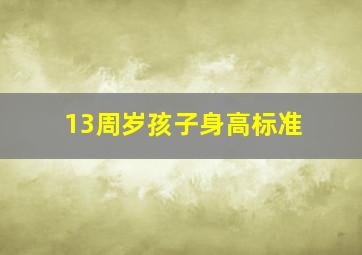 13周岁孩子身高标准